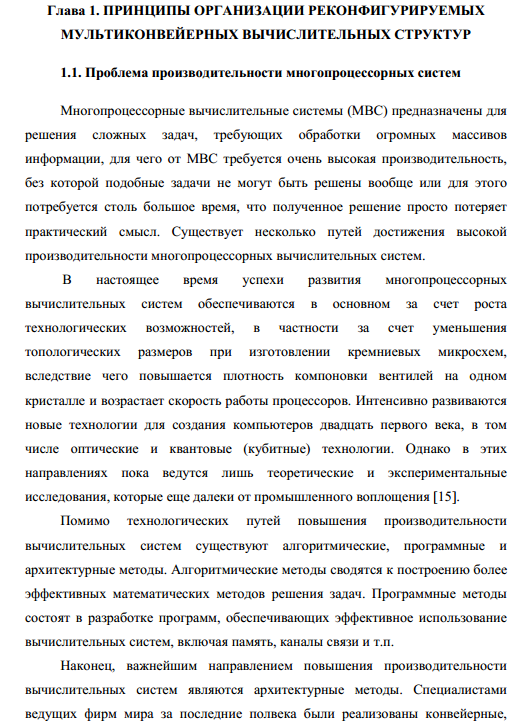 Глава 1. ПРИНЦИПЫ ОРГАНИЗАЦИИ РЕКОНФИГУРИРУЕМЫХ МУЛЬТИКОНВЕЙЕРНЫХ ВЫЧИСЛИТЕЛЬНЫХ СТРУКТУР

1.1. Проблема производительности многопроцессорных систем

Многопроцессорные вычислительные системы (МВС) предназначены для решения сложных задач, требующих обработки огромных массивов информации, для чего от МВС требуется очень высокая производительность, без которой подобные задачи не могут быть решены вообще или для этого потребуется столь большое время, что полученное решение просто потеряет практический смысл. Существует несколько путей достижения высокой производительности многопроцессорных вычислительных систем.

В настоящее время успехи развития многопроцессорных вычислительных систем обеспечиваются в основном за счет роста технологических возможностей, в частности за счет уменьшения топологических размеров при изготовлении кремниевых микросхем, вследствие чего повышается плотность компоновки вентилей на одном кристалле и возрастает скорость работы процессоров. Интенсивно развиваются новые технологии для создания компьютеров двадцать первого века, в том числе оптические и квантовые (кубитные) технологии. Однако в этих направлениях пока ведутся лишь теоретические и экспериментальные исследования, которые еще далеки от промышленного воплощения [15].

Помимо технологических путей повышения производительности вычислительных систем существуют алгоритмические, программные и архитектурные методы. Алгоритмические методы сводятся к построению более эффективных математических методов решения задач. Программные методы состоят в разработке программ, обеспечивающих эффективное использование вычислительных систем, включая память, каналы связи и т.п.

Наконец, важнейшим направлением повышения производительности вычислительных систем являются архитектурные методы. Специалистами ведущих фирм мира за последние полвека были реализованы конвейерные,